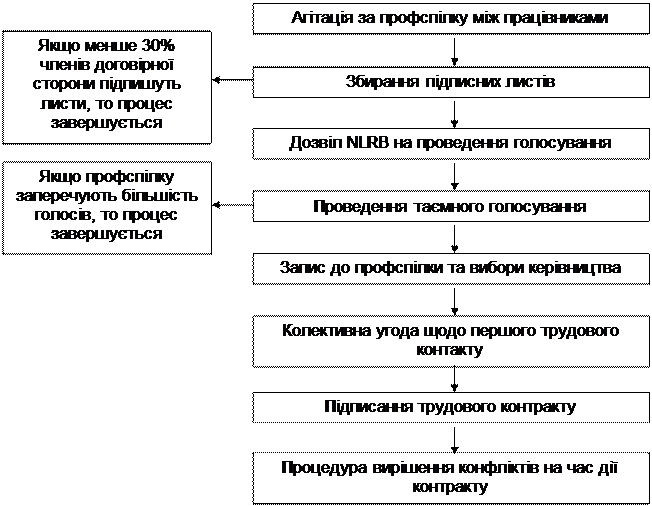 Агітація за профспілку між працівниками

Збирання підписних листів

Якщо менше 30% членів договірної сторони підпишуть листи, то процес завершується

Дозвіл NLRB на проведення голосування

Проведення таємного голосування

Якщо профспілку заперечують більшість голосів, то процес завершується

Запис до профспілки та вибори керівництва

Колективна угода щодо першого трудового контакту

Підписання трудового контракту

Процедура вирішення конфліктів на час дії контракту